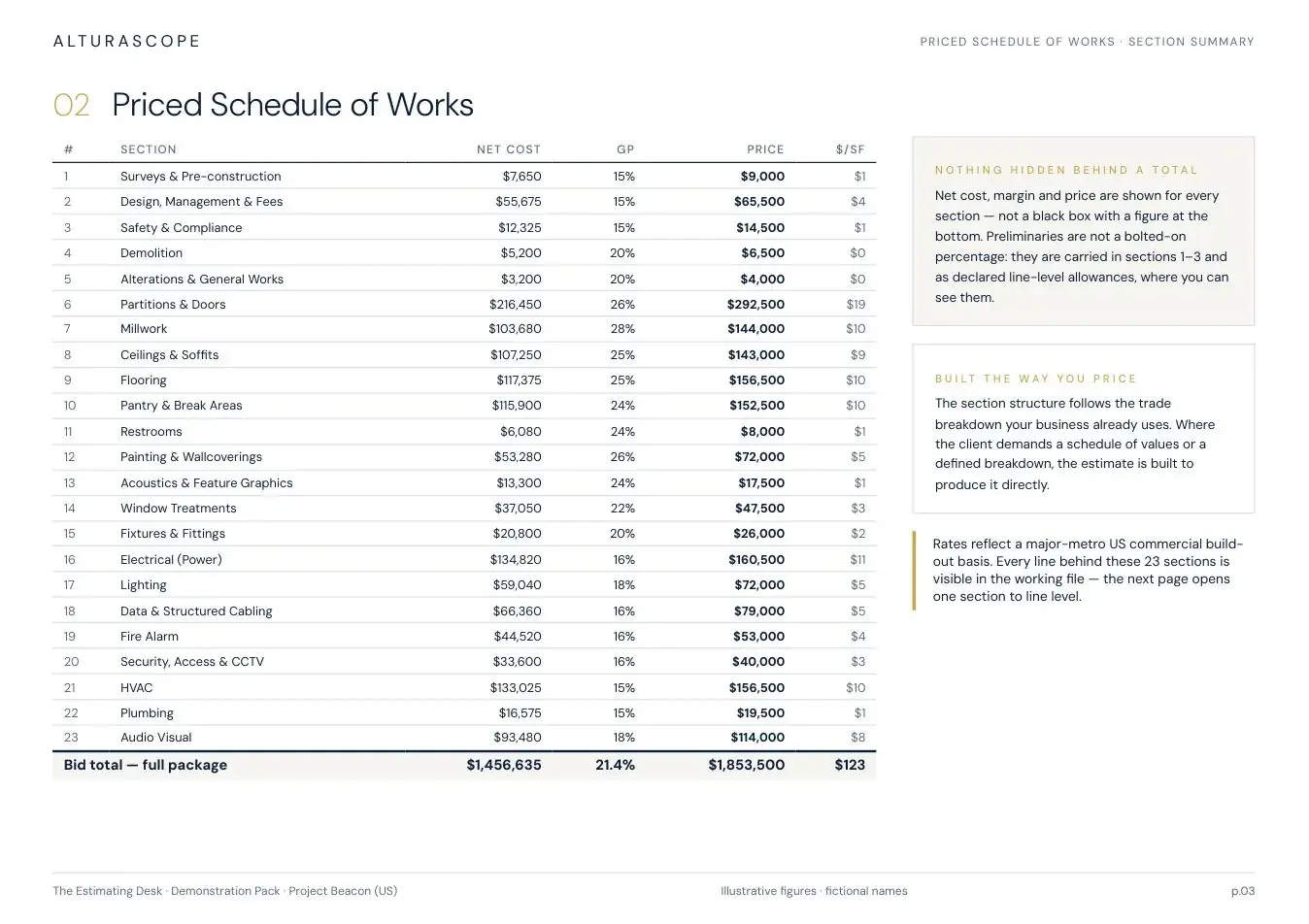 ALTURASCOPE

PRICED SCHEDULE OF WORKS · SECTION SUMMARY

02 Priced Schedule of Works

| # | SECTION | NET COST | GP | PRICE | $/SF |
|---|---|---|---|---|---|
| 1 | Surveys & Pre-construction | $7,650 | 15% | $9,000 | $1 |
| 2 | Design, Management & Fees | $55,675 | 15% | $65,500 | $4 |
| 3 | Safety & Compliance | $12,325 | 15% | $14,500 | $1 |
| 4 | Demolition | $5,200 | 20% | $6,500 | $0 |
| 5 | Alterations & General Works | $3,200 | 20% | $4,000 | $0 |
| 6 | Partitions & Doors | $216,450 | 26% | $292,500 | $19 |
| 7 | Millwork | $103,680 | 28% | $144,000 | $10 |
| 8 | Ceilings & Soffits | $107,250 | 25% | $143,000 | $9 |
| 9 | Flooring | $117,375 | 25% | $156,500 | $10 |
| 10 | Pantry & Break Areas | $115,900 | 24% | $152,500 | $10 |
| 11 | Restrooms | $6,080 | 24% | $8,000 | $1 |
| 12 | Painting & Wallcoverings | $53,280 | 26% | $72,000 | $5 |
| 13 | Acoustics & Feature Graphics | $13,300 | 24% | $17,500 | $1 |
| 14 | Window Treatments | $37,050 | 22% | $47,500 | $3 |
| 15 | Fixtures & Fittings | $20,800 | 20% | $26,000 | $2 |
| 16 | Electrical (Power) | $134,820 | 16% | $160,500 | $11 |
| 17 | Lighting | $59,040 | 18% | $72,000 | $5 |
| 18 | Data & Structured Cabling | $66,360 | 16% | $79,000 | $5 |
| 19 | Fire Alarm | $44,520 | 16% | $53,000 | $4 |
| 20 | Security, Access & CCTV | $33,600 | 16% | $40,000 | $3 |
| 21 | HVAC | $133,025 | 15% | $156,500 | $10 |
| 22 | Plumbing | $16,575 | 15% | $19,500 | $1 |
| 23 | Audio Visual | $93,480 | 18% | $114,000 | $8 |
| Bid total — full package | | $1,456,635 | 21.4% | $1,853,500 | $123 |

NOTHING HIDDEN BEHIND A TOTAL

Net cost, margin and price are shown for every section — not a black box with a figure at the bottom. Preliminaries are not a bolted-on percentage: they are carried in sections 1–3 and as declared line-level allowances, where you can see them.

BUILT THE WAY YOU PRICE

The section structure follows the trade breakdown your business already uses. Where the client demands a schedule of values or a defined breakdown, the estimate is built to produce it directly.

Rates reflect a major-metro US commercial build-out basis. Every line behind these 23 sections is visible in the working file — the next page opens one section to line level.

The Estimating Desk · Demonstration Pack · Project Beacon (US)

Illustrative figures · fictional names

p.03